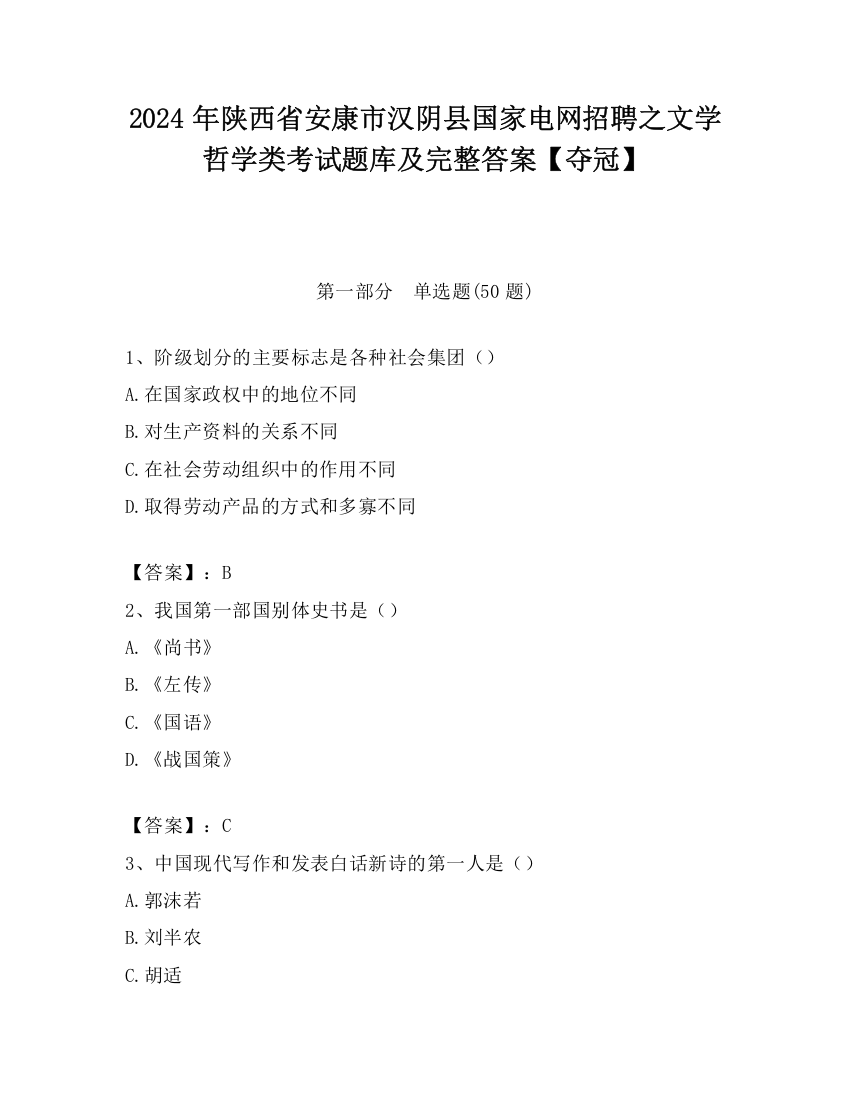 2024 年陕西省安康市汉阴县国家电网招聘之文学哲学类考试题库及完整答案【夺冠】

第一部分　单选题(50 题)

1、阶级划分的主要标志是各种社会集团（）
A.在国家政权中的地位不同
B.对生产资料的关系不同
C.在社会劳动组织中的作用不同
D.取得劳动产品的方式和多寡不同

【答案】：B
2、我国第一部国别体史书是（）
A.《尚书》
B.《左传》
C.《国语》
D.《战国策》

【答案】：C
3、中国现代写作和发表白话新诗的第一人是（）
A.郭沫若
B.刘半农
C.胡适